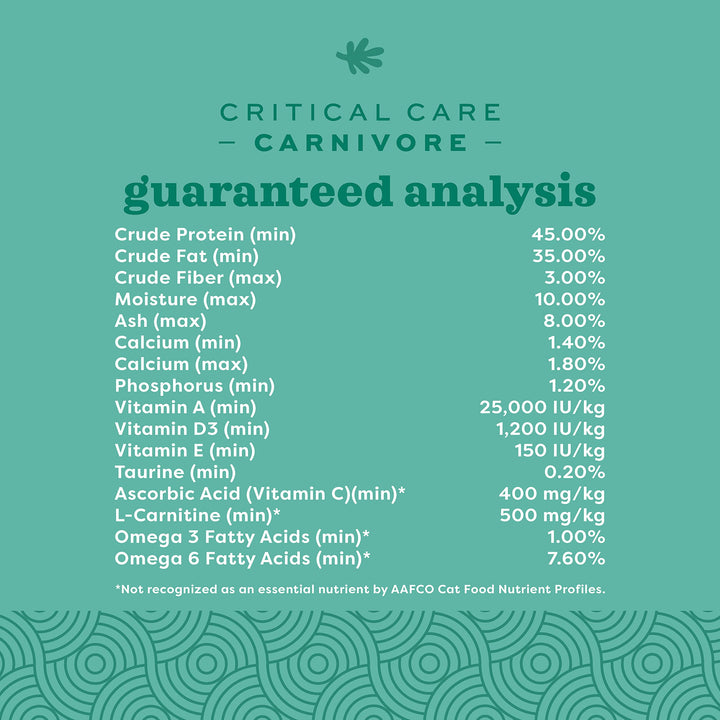 CRITICAL CARE
— CARNIVORE —

guaranteed analysis

| | |
|---|---|
| Crude Protein (min) | 45.00% |
| Crude Fat (min) | 35.00% |
| Crude Fiber (max) | 3.00% |
| Moisture (max) | 10.00% |
| Ash (max) | 8.00% |
| Calcium (min) | 1.40% |
| Calcium (max) | 1.80% |
| Phosphorus (min) | 1.20% |
| Vitamin A (min) | 25,000 IU/kg |
| Vitamin D3 (min) | 1,200 IU/kg |
| Vitamin E (min) | 150 IU/kg |
| Taurine (min) | 0.20% |
| Ascorbic Acid (Vitamin C)(min)* | 400 mg/kg |
| L-Carnitine (min)* | 500 mg/kg |
| Omega 3 Fatty Acids (min)* | 1.00% |
| Omega 6 Fatty Acids (min)* | 7.60% |

*Not recognized as an essential nutrient by AAFCO Cat Food Nutrient Profiles.